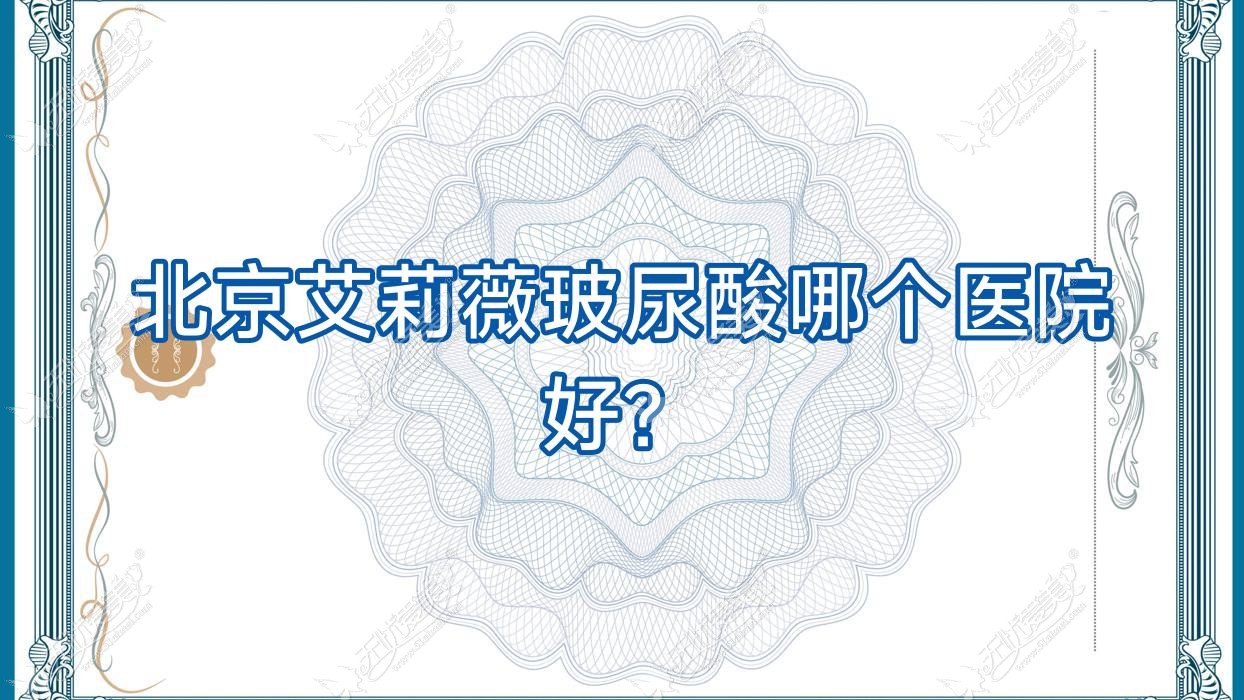 北京艾莉薇玻尿酸哪个医院好?